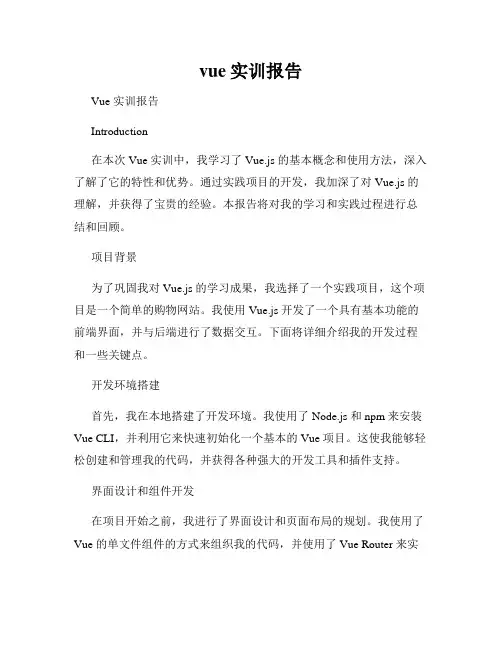 vue 实训报告

Vue 实训报告

Introduction

在本次 Vue 实训中，我学习了 Vue.js 的基本概念和使用方法，深入了解了它的特性和优势。通过实践项目的开发，我加深了对 Vue.js 的理解，并获得了宝贵的经验。本报告将对我的学习和实践过程进行总结和回顾。

项目背景

为了巩固我对 Vue.js 的学习成果，我选择了一个实践项目，这个项目是一个简单的购物网站。我使用 Vue.js 开发了一个具有基本功能的前端界面，并与后端进行了数据交互。下面将详细介绍我的开发过程和一些关键点。

开发环境搭建

首先，我在本地搭建了开发环境。我使用了 Node.js 和 npm 来安装 Vue CLI，并利用它来快速初始化一个基本的 Vue 项目。这使我能够轻松创建和管理我的代码，并获得各种强大的开发工具和插件支持。

界面设计和组件开发

在项目开始之前，我进行了界面设计和页面布局的规划。我使用了 Vue 的单文件组件的方式来组织我的代码，并使用了 Vue Router 来实